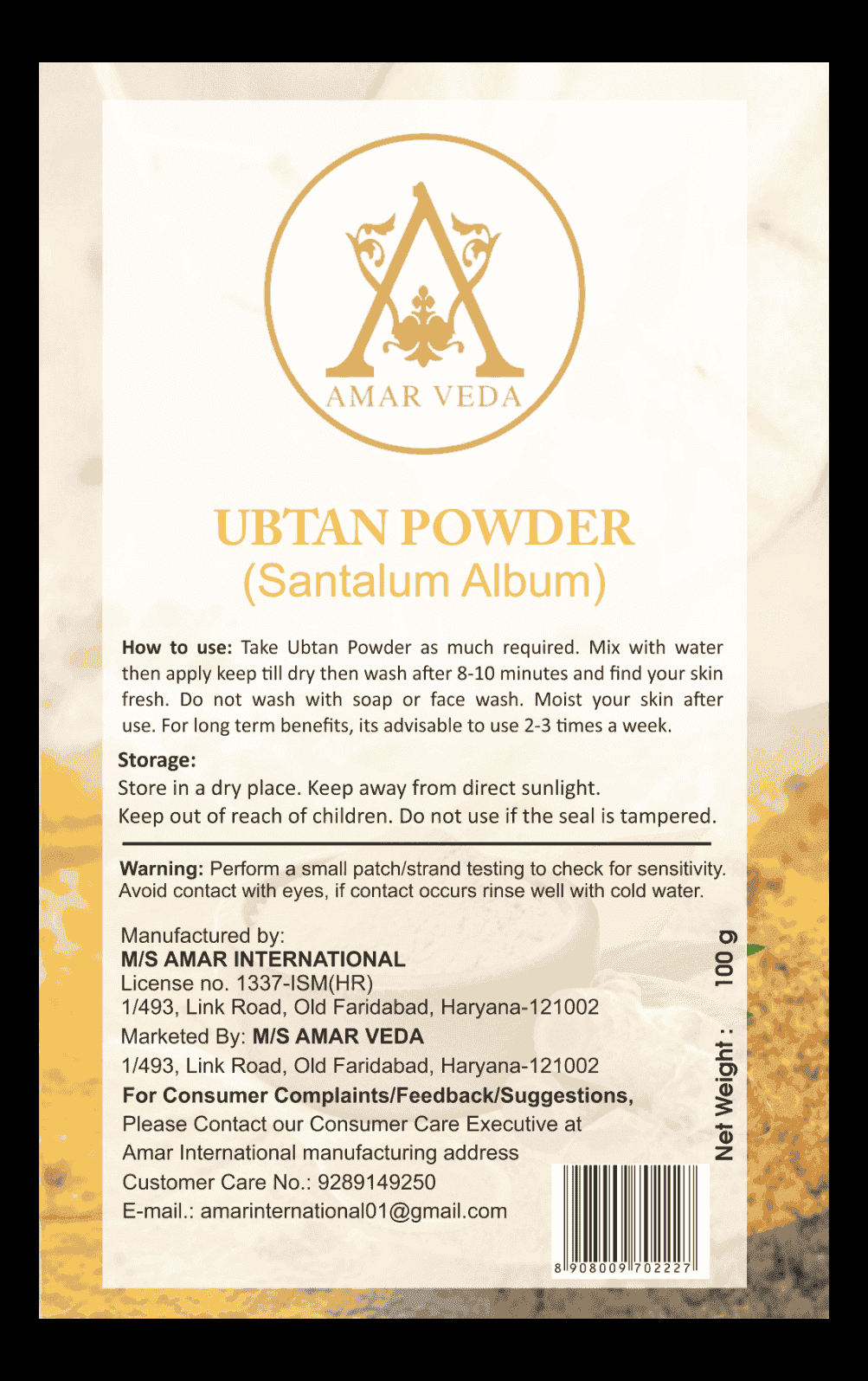 AMAR VEDA

UBTAN POWDER
(Santalum Album)

How to use: Take Ubtan Powder as much required. Mix with water then apply keep till dry then wash after 8-10 minutes and find your skin fresh. Do not wash with soap or face wash. Moist your skin after use. For long term benefits, its advisable to use 2-3 times a week.

Storage:
Store in a dry place. Keep away from direct sunlight.
Keep out of reach of children. Do not use if the seal is tampered.

Warning: Perform a small patch/strand testing to check for sensitivity. Avoid contact with eyes, if contact occurs rinse well with cold water.

Manufactured by:
M/S AMAR INTERNATIONAL
License no. 1337-ISM(HR)
1/493, Link Road, Old Faridabad, Haryana-121002
Marketed By: M/S AMAR VEDA
1/493, Link Road, Old Faridabad, Haryana-121002
For Consumer Complaints/Feedback/Suggestions,
Please Contact our Consumer Care Executive at
Amar International manufacturing address
Customer Care No.: 9289149250
E-mail.: amarinternational01@gmail.com

Net Weight : 100 g

8 908009 702227